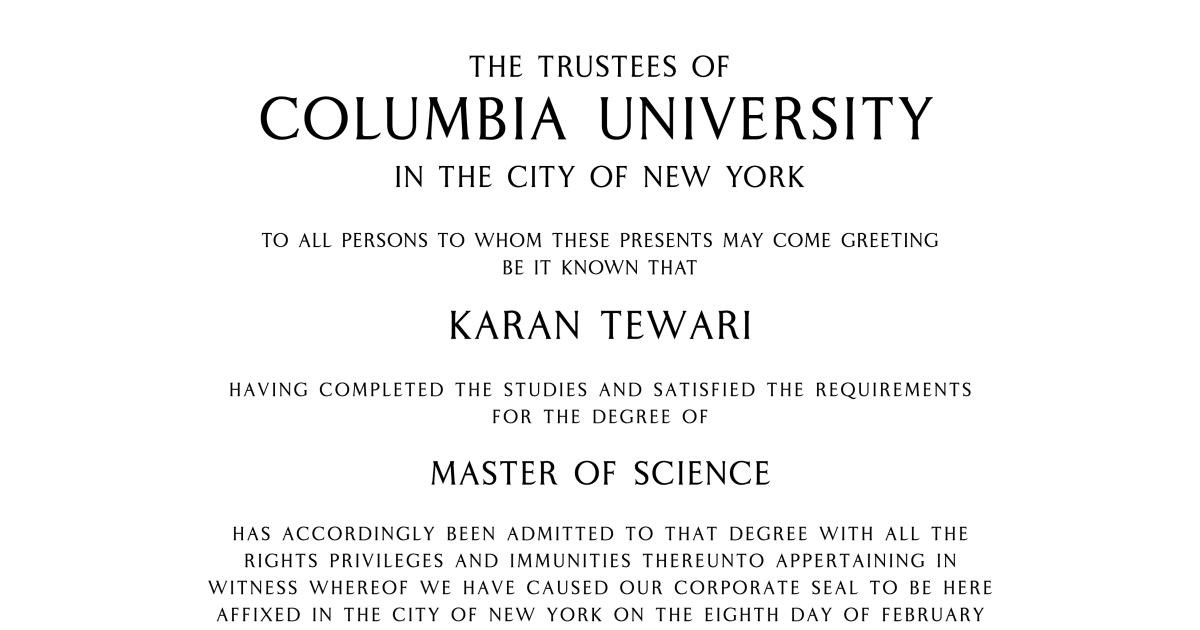 THE TRUSTEES OF
COLUMBIA UNIVERSITY
IN THE CITY OF NEW YORK

TO ALL PERSONS TO WHOM THESE PRESENTS MAY COME GREETING BE IT KNOWN THAT

KARAN TEWARI

HAVING COMPLETED THE STUDIES AND SATISFIED THE REQUIREMENTS FOR THE DEGREE OF

MASTER OF SCIENCE

HAS ACCORDINGLY BEEN ADMITTED TO THAT DEGREE WITH ALL THE RIGHTS PRIVILEGES AND IMMUNITIES THEREUNTO APPERTAINING IN WITNESS WHEREOF WE HAVE CAUSED OUR CORPORATE SEAL TO BE HERE AFFIXED IN THE CITY OF NEW YORK ON THE EIGHTH DAY OF FEBRUARY